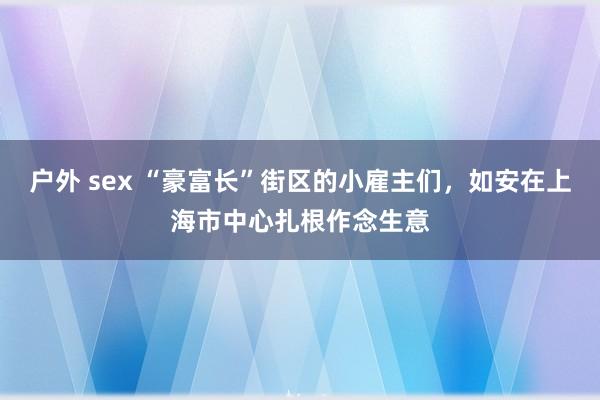 户外 sex “豪富长”街区的小雇主们，如安在上海市中心扎根作念生意